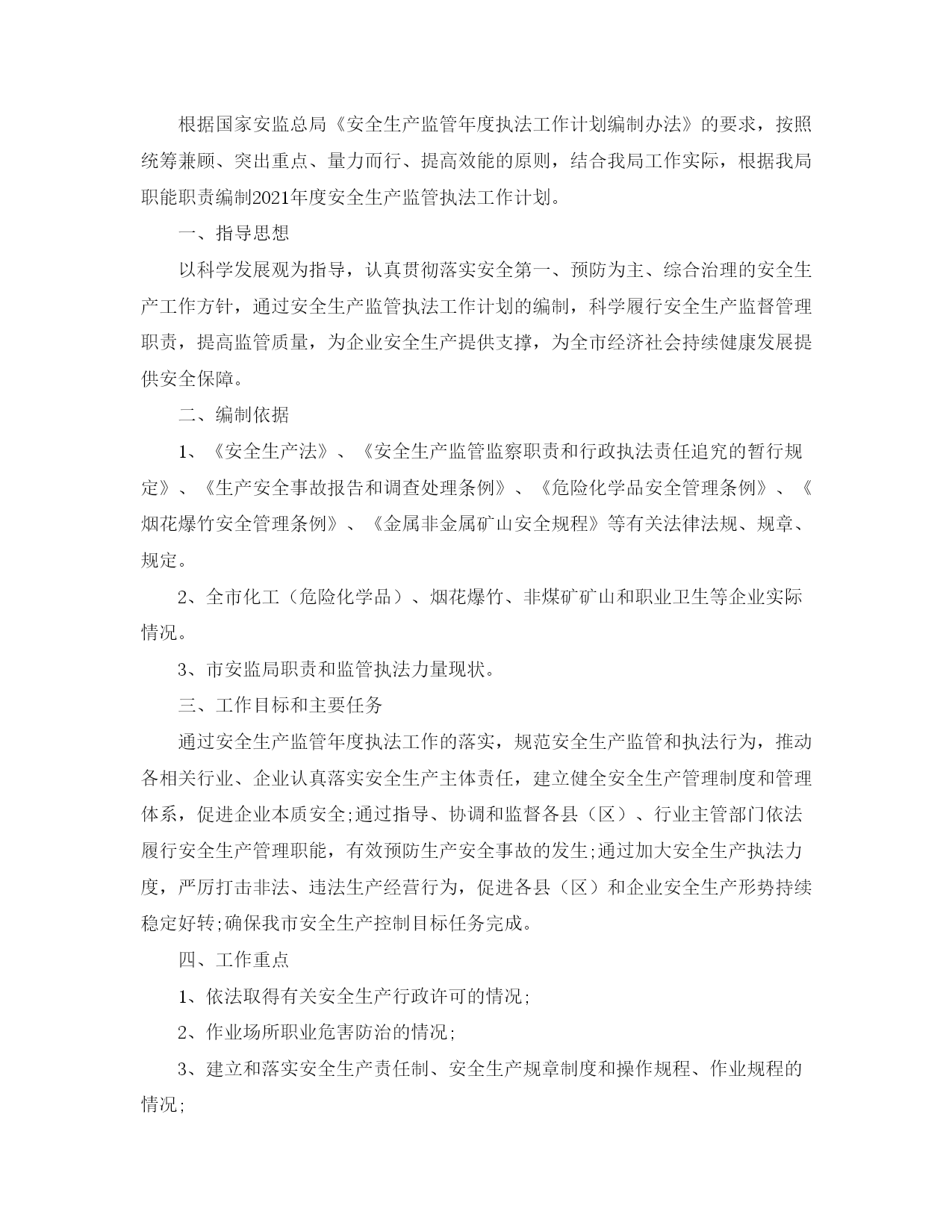 根据国家安监总局《安全生产监管年度执法工作计划编制办法》的要求，按照统筹兼顾、突出重点、量力而行、提高效能的原则，结合我局工作实际，根据我局职能职责编制2021年度安全生产监管执法工作计划。

一、指导思想

以科学发展观为指导，认真贯彻落实安全第一、预防为主、综合治理的安全生产工作方针，通过安全生产监管执法工作计划的编制，科学履行安全生产监督管理职责，提高监管质量，为企业安全生产提供支撑，为全市经济社会持续健康发展提供安全保障。

二、编制依据

1、《安全生产法》、《安全生产监管监察职责和行政执法责任追究的暂行规定》、《生产安全事故报告和调查处理条例》、《危险化学品安全管理条例》、《烟花爆竹安全管理条例》、《金属非金属矿山安全规程》等有关法律法规、规章、规定。

2、全市化工（危险化学品）、烟花爆竹、非煤矿矿山和职业卫生等企业实际情况。

3、市安监局职责和监管执法力量现状。

三、工作目标和主要任务

通过安全生产监管年度执法工作的落实，规范安全生产监管和执法行为，推动各相关行业、企业认真落实安全生产主体责任，建立健全安全生产管理制度和管理体系，促进企业本质安全;通过指导、协调和监督各县（区）、行业主管部门依法履行安全生产管理职能，有效预防生产安全事故的发生;通过加大安全生产执法力度，严厉打击非法、违法生产经营行为，促进各县（区）和企业安全生产形势持续稳定好转;确保我市安全生产控制目标任务完成。

四、工作重点

1、依法取得有关安全生产行政许可的情况;

2、作业场所职业危害防治的情况;

3、建立和落实安全生产责任制、安全生产规章制度和操作规程、作业规程的情况;